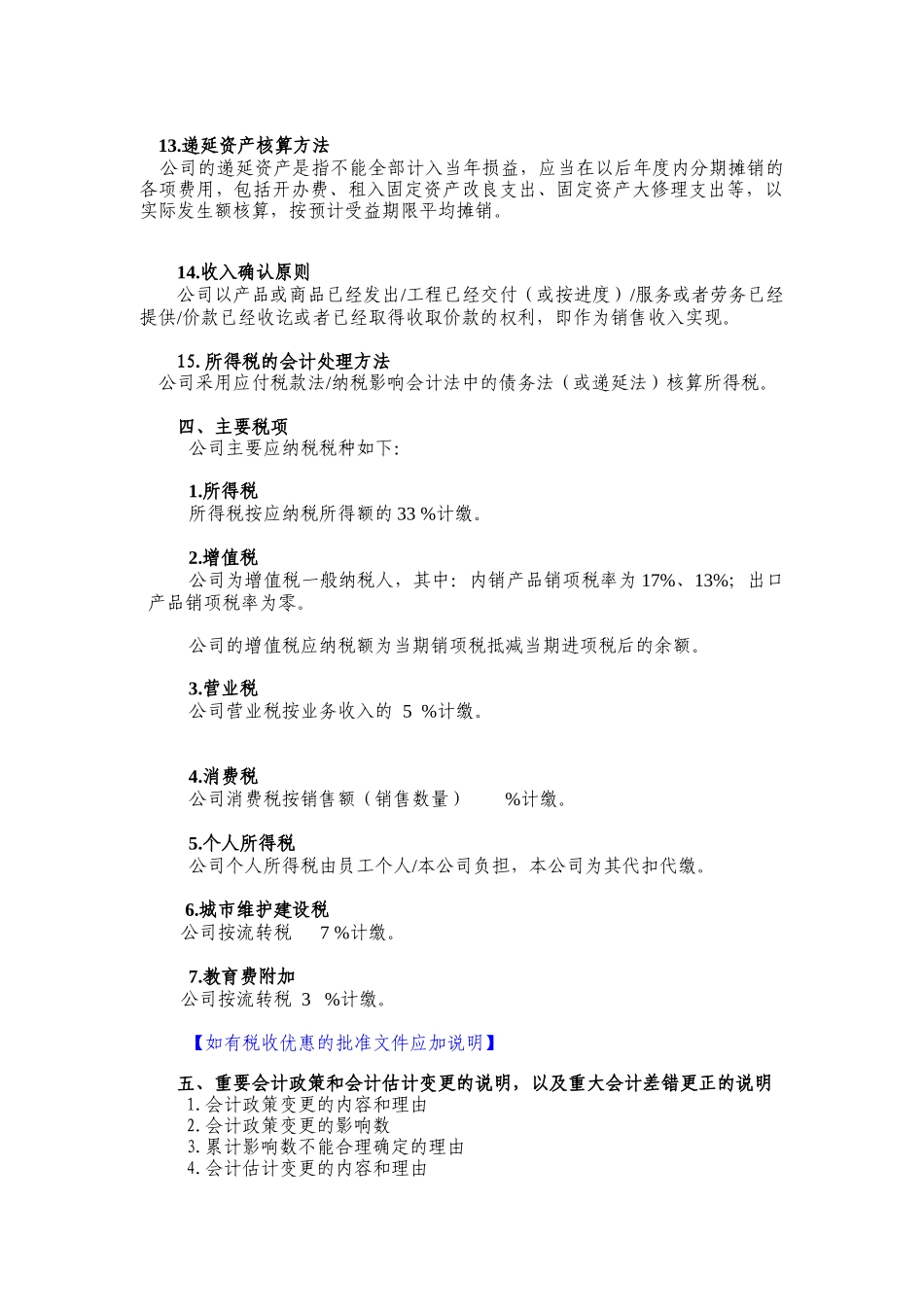 13.递延资产核算方法

公司的递延资产是指不能全部计入当年损益，应当在以后年度内分期摊销的各项费用，包括开办费、租入固定资产改良支出、固定资产大修理支出等，以实际发生额核算，按预计受益期限平均摊销。

14.收入确认原则

公司以产品或商品已经发出/工程已经交付（或按进度）/服务或者劳务已经提供/价款已经收讫或者已经取得收取价款的权利，即作为销售收入实现。

15. 所得税的会计处理方法

公司采用应付税款法/纳税影响会计法中的债务法（或递延法）核算所得税。

四、主要税项

公司主要应纳税税种如下:

1.所得税

所得税按应纳税所得额的 33 %计缴。

2.增值税

公司为增值税一般纳税人，其中：内销产品销项税率为 17%、13%；出口产品销项税率为零。

公司的增值税应纳税额为当期销项税抵减当期进项税后的余额。

3.营业税

公司营业税按业务收入的 5 %计缴。

4.消费税

公司消费税按销售额（销售数量） %计缴。

5.个人所得税

公司个人所得税由员工个人/本公司负担，本公司为其代扣代缴。

6.城市维护建设税

公司按流转税 7 %计缴。

7.教育费附加

公司按流转税 3 %计缴。

【如有税收优惠的批准文件应加说明】

五、重要会计政策和会计估计变更的说明，以及重大会计差错更正的说明

1. 会计政策变更的内容和理由
2. 会计政策变更的影响数
3. 累计影响数不能合理确定的理由
4. 会计估计变更的内容和理由